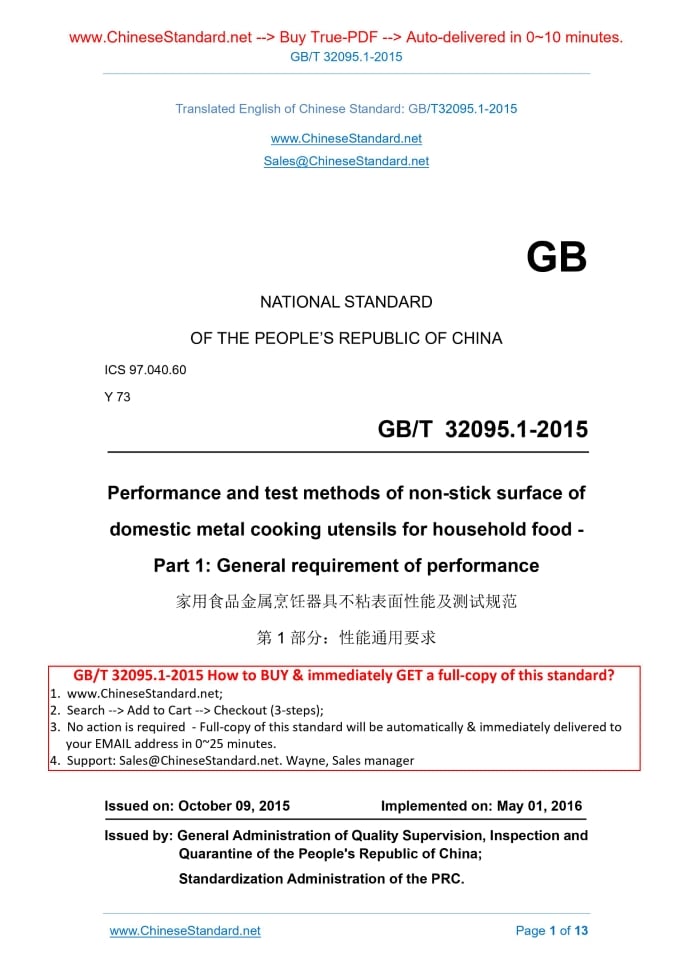 www.ChineseStandard.net --> Buy True-PDF --> Auto-delivered in 0~10 minutes.
GB/T 32095.1-2015

Translated English of Chinese Standard: GB/T32095.1-2015

www.ChineseStandard.net

Sales@ChineseStandard.net

GB

NATIONAL STANDARD

OF THE PEOPLE'S REPUBLIC OF CHINA

ICS 97.040.60

Y 73

GB/T 32095.1-2015

Performance and test methods of non-stick surface of domestic metal cooking utensils for household food - Part 1: General requirement of performance

家用食品金属烹饪器具不粘表面性能及测试规范

第 1 部分：性能通用要求

GB/T 32095.1-2015 How to BUY & immediately GET a full-copy of this standard?
1. www.ChineseStandard.net;
2. Search --> Add to Cart --> Checkout (3-steps);
3. No action is required - Full-copy of this standard will be automatically & immediately delivered to your EMAIL address in 0~25 minutes.
4. Support: Sales@ChineseStandard.net. Wayne, Sales manager

Issued on: October 09, 2015 Implemented on: May 01, 2016

Issued by: General Administration of Quality Supervision, Inspection and Quarantine of the People's Republic of China;
Standardization Administration of the PRC.

www.ChineseStandard.net Page 1 of 13